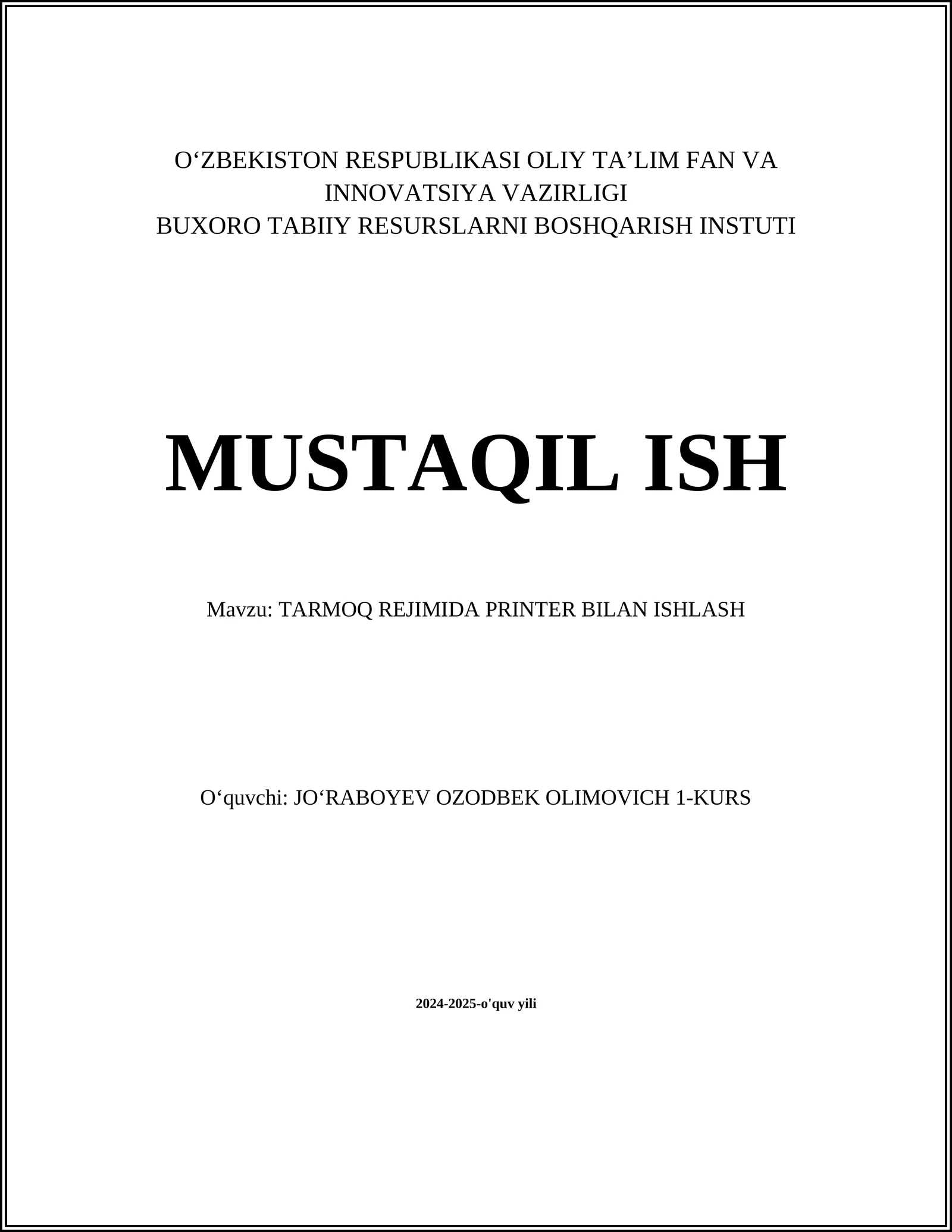 O‘ZBEKISTON RESPUBLIKASI OLIY TA’LIM FAN VA INNOVATSIYA VAZIRLIGI
BUXORO TABIIY RESURSLARNI BOSHQARISH INSTUTI

MUSTAQIL ISH

Mavzu: TARMOQ REJIMIDA PRINTER BILAN ISHLASH

O‘quvchi: JO‘RABOYEV OZODBEK OLIMOVICH 1-KURS

2024-2025-o'quv yili